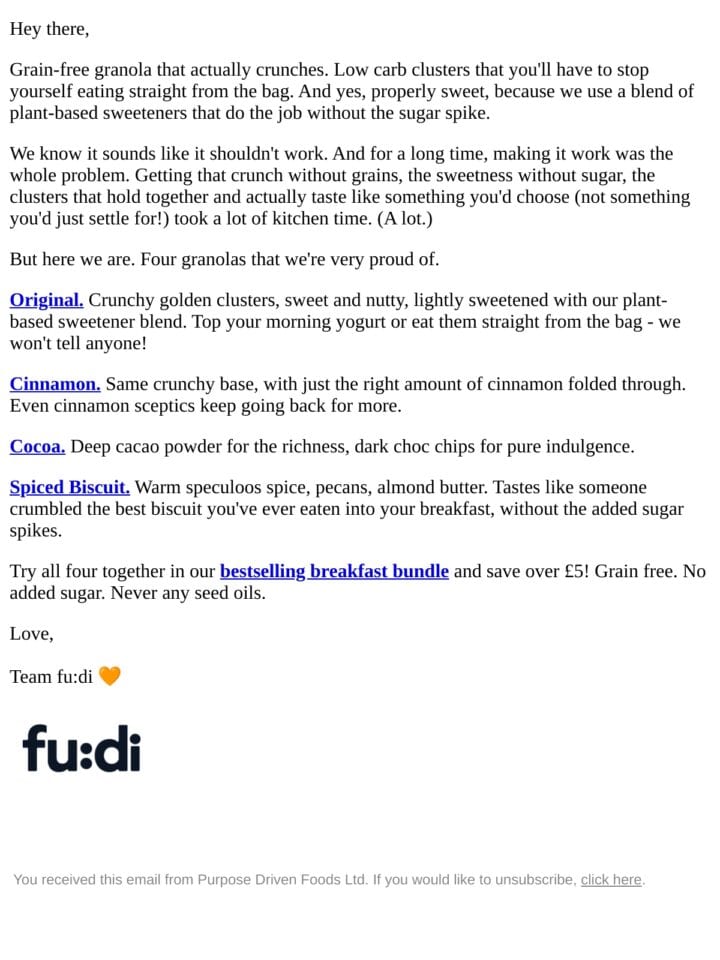 Hey there,

Grain-free granola that actually crunches. Low carb clusters that you'll have to stop yourself eating straight from the bag. And yes, properly sweet, because we use a blend of plant-based sweeteners that do the job without the sugar spike.

We know it sounds like it shouldn't work. And for a long time, making it work was the whole problem. Getting that crunch without grains, the sweetness without sugar, the clusters that hold together and actually taste like something you'd choose (not something you'd just settle for!) took a lot of kitchen time. (A lot.)

But here we are. Four granolas that we're very proud of.

Original. Crunchy golden clusters, sweet and nutty, lightly sweetened with our plant-based sweetener blend. Top your morning yogurt or eat them straight from the bag - we won't tell anyone!

Cinnamon. Same crunchy base, with just the right amount of cinnamon folded through. Even cinnamon sceptics keep going back for more.

Cocoa. Deep cacao powder for the richness, dark choc chips for pure indulgence.

Spiced Biscuit. Warm speculoos spice, pecans, almond butter. Tastes like someone crumbled the best biscuit you've ever eaten into your breakfast, without the added sugar spikes.

Try all four together in our bestselling breakfast bundle and save over £5! Grain free. No added sugar. Never any seed oils.

Love,

Team fu:di 🧡

fu:di

You received this email from Purpose Driven Foods Ltd. If you would like to unsubscribe, click here.